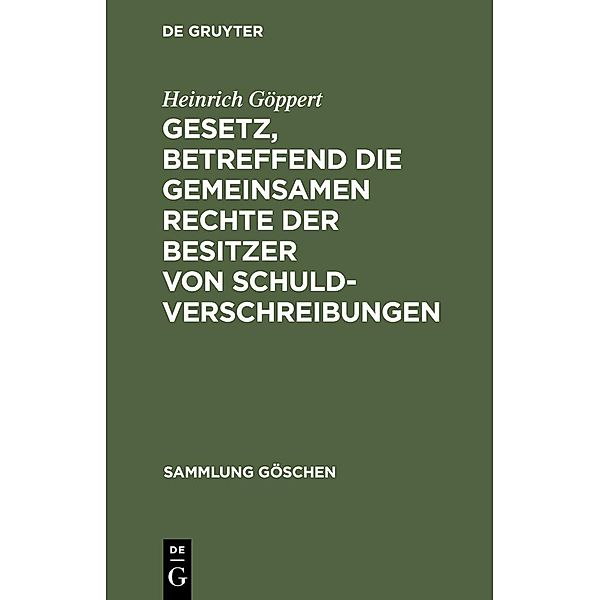 DE GRUYTER

Heinrich Göppert

GESETZ, BETREFFEND DIE GEMEINSAMEN RECHTE DER BESITZER VON SCHULDVERSCHREIBUNGEN

SAMMLUNG GÖSCHEN

DE G